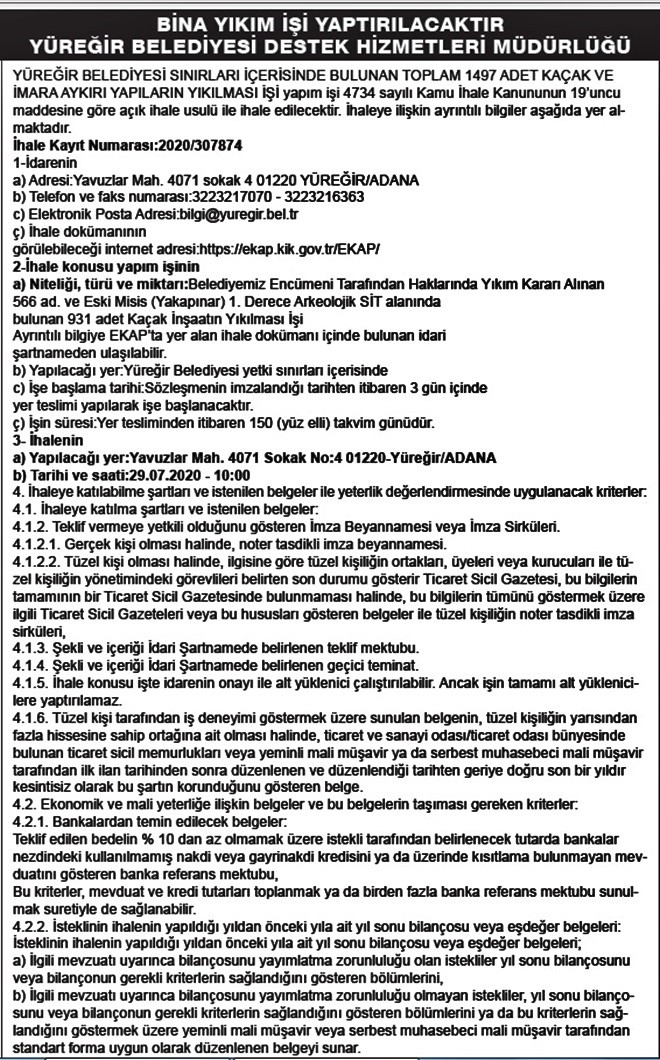 BİNA YIKIM İŞİ YAPTIRILACAKTIR
YÜREĞİR BELEDİYESİ DESTEK HİZMETLERİ MÜDÜRLÜĞÜ

YÜREĞİR BELEDİYESİ SINIRLARI İÇERİSİNDE BULUNAN TOPLAM 1497 ADET KAÇAK VE İMARA AYKIRI YAPILARIN YIKILMASI İŞİ yapım işi 4734 sayılı Kamu İhale Kanununun 19'uncu maddesine göre açık ihale usulü ile ihale edilecektir. İhaleye ilişkin ayrıntılı bilgiler aşağıda yer almaktadır.
İhale Kayıt Numarası:2020/307874
1-İdarenin
a) Adresi:Yavuzlar Mah. 4071 sokak 4 01220 YÜREĞİR/ADANA
b) Telefon ve faks numarası:3223217070 - 3223216363
c) Elektronik Posta Adresi:bilgi@yuregir.bel.tr
ç) İhale dokümanının
görülebileceği internet adresi:https://ekap.kik.gov.tr/EKAP/
2-İhale konusu yapım işinin
a) Niteliği, türü ve miktarı:Belediyemiz Encümeni Tarafından Haklarında Yıkım Kararı Alınan 566 ad. ve Eski Misis (Yakapınar) 1. Derece Arkeolojik SİT alanında bulunan 931 adet Kaçak İnşaatın Yıkılması İşi
Ayrıntılı bilgiye EKAP'ta yer alan ihale dokümanı içinde bulunan idari şartnameden ulaşılabilir.
b) Yapılacağı yer:Yüreğir Belediyesi yetki sınırları içerisinde
c) İşe başlama tarihi:Sözleşmenin imzalandığı tarihten itibaren 3 gün içinde yer teslimi yapılarak işe başlanacaktır.
ç) İşin süresi:Yer tesliminden itibaren 150 (yüz elli) takvim günüdür.
3- İhalenin
a) Yapılacağı yer:Yavuzlar Mah. 4071 Sokak No:4 01220-Yüreğir/ADANA
b) Tarihi ve saati:29.07.2020 - 10:00
4. İhaleye katılabilme şartları ve istenilen belgeler ile yeterlik değerlendirmesinde uygulanacak kriterler:
4.1. İhaleye katılma şartları ve istenilen belgeler:
4.1.2. Teklif vermeye yetkili olduğunu gösteren İmza Beyannamesi veya İmza Sirküleri.
4.1.2.1. Gerçek kişi olması halinde, noter tasdikli imza beyannamesi.
4.1.2.2. Tüzel kişi olması halinde, ilgisine göre tüzel kişiliğin ortakları, üyeleri veya kurucuları ile tüzel kişiliğin yönetimindeki görevlileri belirten son durumu gösterir Ticaret Sicil Gazetesi, bu bilgilerin tamamının bir Ticaret Sicil Gazetesinde bulunmaması halinde, bu bilgilerin tümünü göstermek üzere ilgili Ticaret Sicil Gazeteleri veya bu hususları gösteren belgeler ile tüzel kişiliğin noter tasdikli imza sirküleri,
4.1.3. Şekli ve içeriği İdari Şartnamede belirlenen teklif mektubu.
4.1.4. Şekli ve içeriği İdari Şartnamede belirlenen geçici teminat.
4.1.5. İhale konusu işte idarenin onayı ile alt yüklenici çalıştırılabilir. Ancak işin tamamı alt yüklenicilere yaptırılamaz.
4.1.6. Tüzel kişi tarafından iş deneyimi göstermek üzere sunulan belgenin, tüzel kişiliğin yarısından fazla hissesine sahip ortağına ait olması halinde, ticaret ve sanayi odası/ticaret odası bünyesinde bulunan ticaret sicil memurlukları veya yeminli mali müşavir ya da serbest muhasebeci mali müşavir tarafından ilk ilan tarihinden sonra düzenlenen ve düzenlendiği tarihten geriye doğru son bir yıldır kesintisiz olarak bu şartın korunduğunu gösteren belge.
4.2. Ekonomik ve mali yeterliğe ilişkin belgeler ve bu belgelerin taşıması gereken kriterler:
4.2.1. Bankalardan temin edilecek belgeler:
Teklif edilen bedelin % 10 dan az olmamak üzere istekli tarafından belirlenecek tutarda bankalar nezdindeki kullanılmamış nakdi veya gayrinakdi kredisini ya da üzerinde kısıtlama bulunmayan mevduatını gösteren banka referans mektubu,
Bu kriterler, mevduat ve kredi tutarları toplanmak ya da birden fazla banka referans mektubu sunulmak suretiyle de sağlanabilir.
4.2.2. İsteklinin ihalenin yapıldığı yıldan önceki yıla ait yıl sonu bilançosu veya eşdeğer belgeleri:
İsteklinin ihalenin yapıldığı yıldan önceki yıla ait yıl sonu bilançosu veya eşdeğer belgeleri;
a) İlgili mevzuatı uyarınca bilançosunu yayımlatma zorunluluğu olan istekliler yıl sonu bilançosunu veya bilançonun gerekli kriterlerin sağlandığını gösteren bölümlerini,
b) İlgili mevzuatı uyarınca bilançosunu yayımlatma zorunluluğu olmayan istekliler, yıl sonu bilançosunu veya bilançonun gerekli kriterlerin sağlandığını gösteren bölümlerini ya da bu kriterlerin sağlandığını göstermek üzere yeminli mali müşavir veya serbest muhasebeci mali müşavir tarafından standart forma uygun olarak düzenlenen belgeyi sunar.